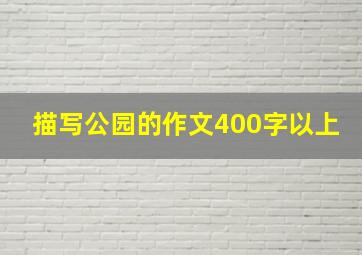 描写公园的作文400字以上